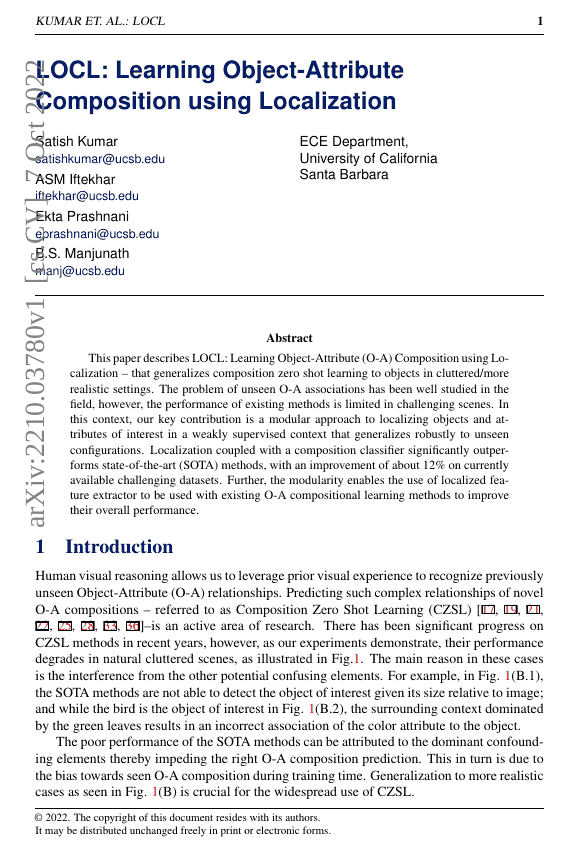 KUMAR ET. AL.: LOCL 1

arXiv:2210.03780v1 [cs.CV] 7 Oct 2022

LOCL: Learning Object-Attribute Composition using Localization

Satish Kumar
satishkumar@ucsb.edu
ASM Iftekhar
iftekhar@ucsb.edu
Ekta Prashnani
eprashnani@ucsb.edu
B.S. Manjunath
manj@ucsb.edu

ECE Department,
University of California
Santa Barbara

Abstract

This paper describes LOCL: Learning Object-Attribute (O-A) Composition using Localization – that generalizes composition zero shot learning to objects in cluttered/more realistic settings. The problem of unseen O-A associations has been well studied in the field, however, the performance of existing methods is limited in challenging scenes. In this context, our key contribution is a modular approach to localizing objects and attributes of interest in a weakly supervised context that generalizes robustly to unseen configurations. Localization coupled with a composition classifier significantly outperforms state-of-the-art (SOTA) methods, with an improvement of about 12% on currently available challenging datasets. Further, the modularity enables the use of localized feature extractor to be used with existing O-A compositional learning methods to improve their overall performance.

1 Introduction

Human visual reasoning allows us to leverage prior visual experience to recognize previously unseen Object-Attribute (O-A) relationships. Predicting such complex relationships of novel O-A compositions – referred to as Composition Zero Shot Learning (CZSL) [17, 19, 21, 22, 25, 28, 33, 36]–is an active area of research. There has been significant progress on CZSL methods in recent years, however, as our experiments demonstrate, their performance degrades in natural cluttered scenes, as illustrated in Fig.1. The main reason in these cases is the interference from the other potential confusing elements. For example, in Fig. 1(B.1), the SOTA methods are not able to detect the object of interest given its size relative to image; and while the bird is the object of interest in Fig. 1(B.2), the surrounding context dominated by the green leaves results in an incorrect association of the color attribute to the object.

The poor performance of the SOTA methods can be attributed to the dominant confounding elements thereby impeding the right O-A composition prediction. This in turn is due to the bias towards seen O-A composition during training time. Generalization to more realistic cases as seen in Fig. 1(B) is crucial for the widespread use of CZSL.

© 2022. The copyright of this document resides with its authors.
It may be distributed unchanged freely in print or electronic forms.